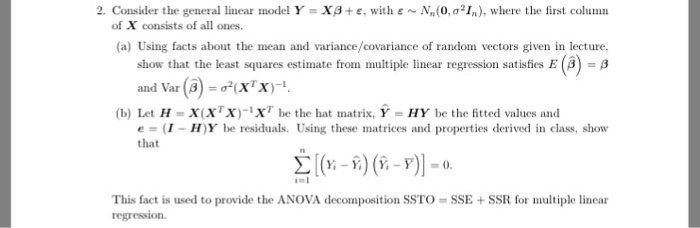 2. Consider the general linear model $\boldsymbol{Y} = \boldsymbol{X}\boldsymbol{\beta} + \boldsymbol{\varepsilon}$, with $\boldsymbol{\varepsilon} \sim N_n(\boldsymbol{0}, \sigma^2 \boldsymbol{I}_n)$, where the first column of $\boldsymbol{X}$ consists of all ones.

(a) Using facts about the mean and variance/covariance of random vectors given in lecture, show that the least squares estimate from multiple linear regression satisfies $E\left(\widehat{\boldsymbol{\beta}}\right) = \boldsymbol{\beta}$ and $\text{Var}\left(\widehat{\boldsymbol{\beta}}\right) = \sigma^2(\boldsymbol{X}^T\boldsymbol{X})^{-1}$.

(b) Let $\boldsymbol{H} = \boldsymbol{X}(\boldsymbol{X}^T\boldsymbol{X})^{-1}\boldsymbol{X}^T$ be the hat matrix, $\widehat{\boldsymbol{Y}} = \boldsymbol{H}\boldsymbol{Y}$ be the fitted values and $\boldsymbol{e} = (\boldsymbol{I} - \boldsymbol{H})\boldsymbol{Y}$ be residuals. Using these matrices and properties derived in class, show that

$$\sum_{i=1}^{n} \left[\left(Y_i - \widehat{Y}_i\right)\left(\widehat{Y}_i - \overline{Y}\right)\right] = 0.$$

This fact is used to provide the ANOVA decomposition SSTO = SSE + SSR for multiple linear regression.